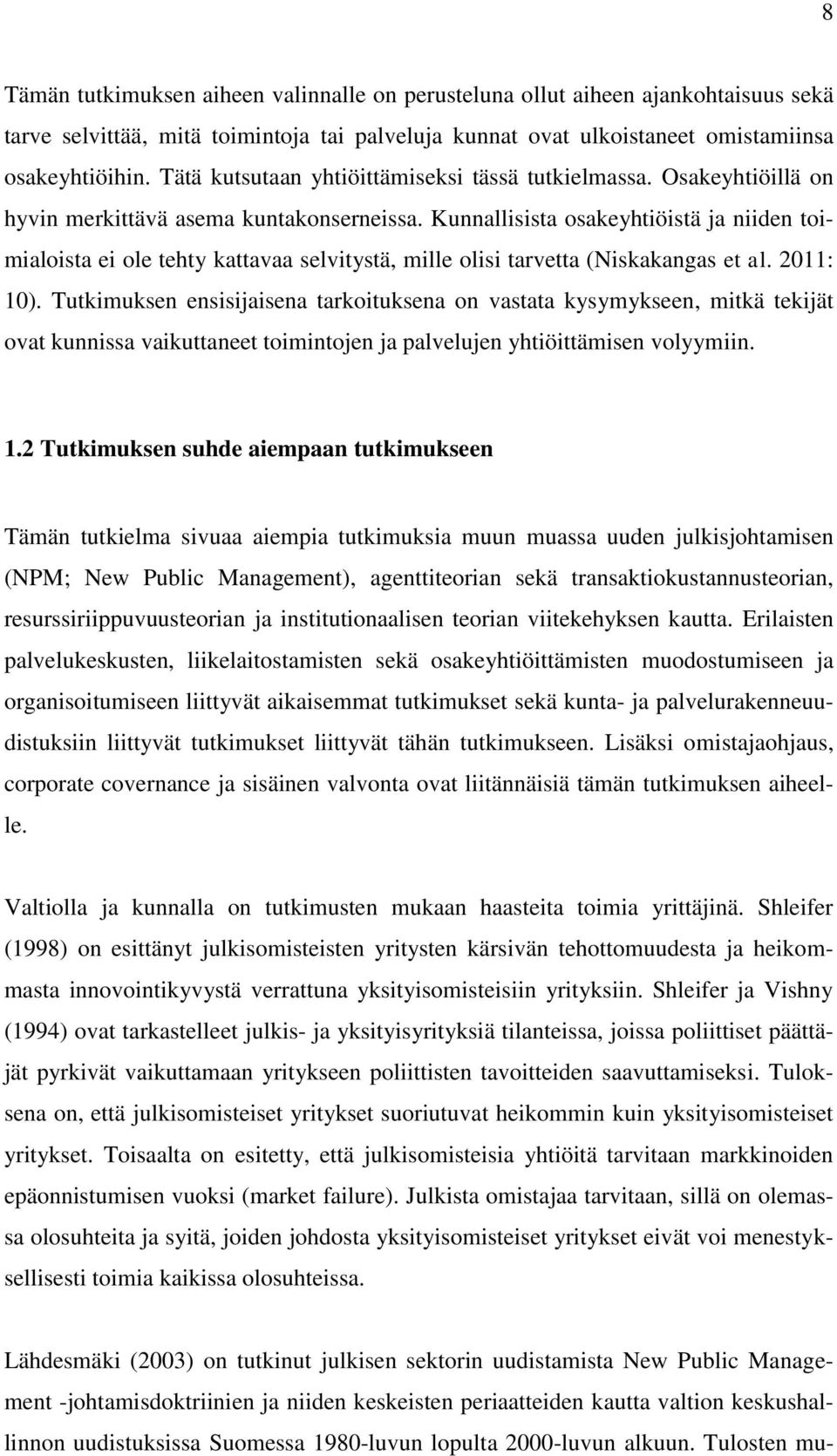 8

Tämän tutkimuksen aiheen valinnalle on perusteluna ollut aiheen ajankohtaisuus sekä tarve selvittää, mitä toimintoja tai palveluja kunnat ovat ulkoistaneet omistamiinsa osakeyhtiöihin. Tätä kutsutaan yhtiöittämiseksi tässä tutkielmassa. Osakeyhtiöillä on hyvin merkittävä asema kuntakonserneissa. Kunnallisista osakeyhtiöistä ja niiden toimialoista ei ole tehty kattavaa selvitystä, mille olisi tarvetta (Niskakangas et al. 2011: 10). Tutkimuksen ensisijaisena tarkoituksena on vastata kysymykseen, mitkä tekijät ovat kunnissa vaikuttaneet toimintojen ja palvelujen yhtiöittämisen volyymiin.

1.2 Tutkimuksen suhde aiempaan tutkimukseen

Tämän tutkielma sivuaa aiempia tutkimuksia muun muassa uuden julkisjohtamisen (NPM; New Public Management), agenttiteorian sekä transaktiokustannusteorian, resurssiriippuvuusteorian ja institutionaalisen teorian viitekehyksen kautta. Erilaisten palvelukeskusten, liikelaitostamisten sekä osakeyhtiöittämisten muodostumiseen ja organisoitumiseen liittyvät aikaisemmat tutkimukset sekä kunta- ja palvelurakenneuudistuksiin liittyvät tutkimukset liittyvät tähän tutkimukseen. Lisäksi omistajaohjaus, corporate covernance ja sisäinen valvonta ovat liitännäisiä tämän tutkimuksen aiheelle.

Valtiolla ja kunnalla on tutkimusten mukaan haasteita toimia yrittäjinä. Shleifer (1998) on esittänyt julkisomisteisten yritysten kärsivän tehottomuudesta ja heikommasta innovointikyvystä verrattuna yksityisomisteisiin yrityksiin. Shleifer ja Vishny (1994) ovat tarkastelleet julkis- ja yksityisyrityksiä tilanteissa, joissa poliittiset päättäjät pyrkivät vaikuttamaan yritykseen poliittisten tavoitteiden saavuttamiseksi. Tuloksena on, että julkisomisteiset yritykset suoriutuvat heikommin kuin yksityisomisteiset yritykset. Toisaalta on esitetty, että julkisomisteisia yhtiöitä tarvitaan markkinoiden epäonnistumisen vuoksi (market failure). Julkista omistajaa tarvitaan, sillä on olemassa olosuhteita ja syitä, joiden johdosta yksityisomisteiset yritykset eivät voi menestyksellisesti toimia kaikissa olosuhteissa.

Lähdesmäki (2003) on tutkinut julkisen sektorin uudistamista New Public Management -johtamisdoktriinien ja niiden keskeisten periaatteiden kautta valtion keskushallinnon uudistuksissa Suomessa 1980-luvun lopulta 2000-luvun alkuun. Tulosten mu-